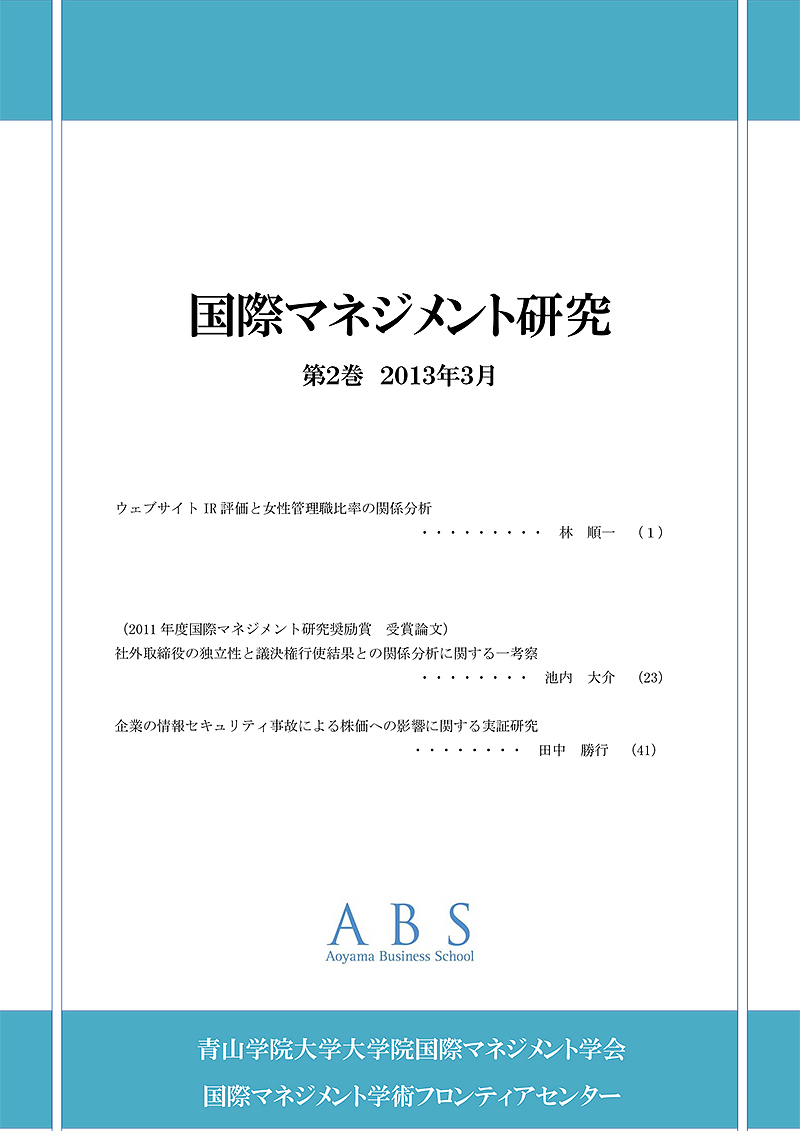 国際マネジメント研究

第2巻 2013年3月

ウェブサイトIR評価と女性管理職比率の関係分析
林 順一 (1)

(2011年度国際マネジメント研究奨励賞 受賞論文)
社外取締役の独立性と議決権行使結果との関係分析に関する一考察
池内 大介 (23)

企業の情報セキュリティ事故による株価への影響に関する実証研究
田中 勝行 (41)

ABS
Aoyama Business School

青山学院大学大学院国際マネジメント学会
国際マネジメント学術フロンティアセンター